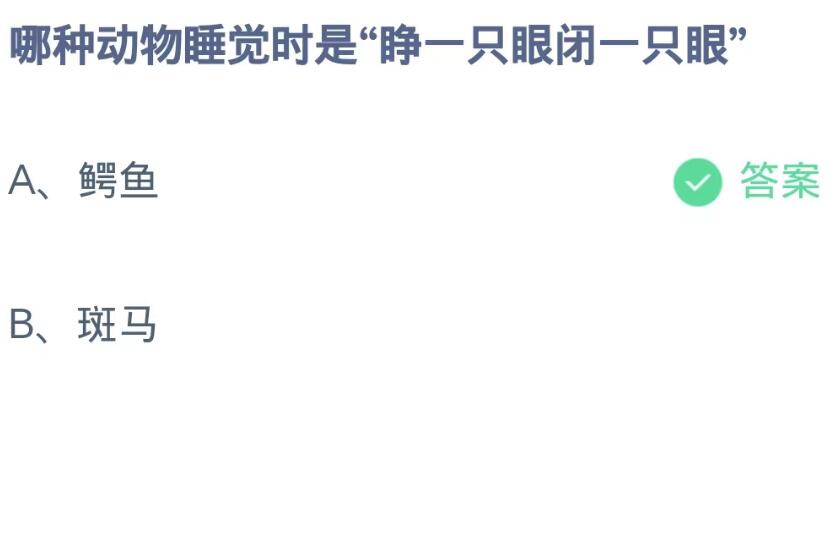 哪种动物睡觉时是“睁一只眼闭一只眼”

A、鳄鱼

答案

B、斑马